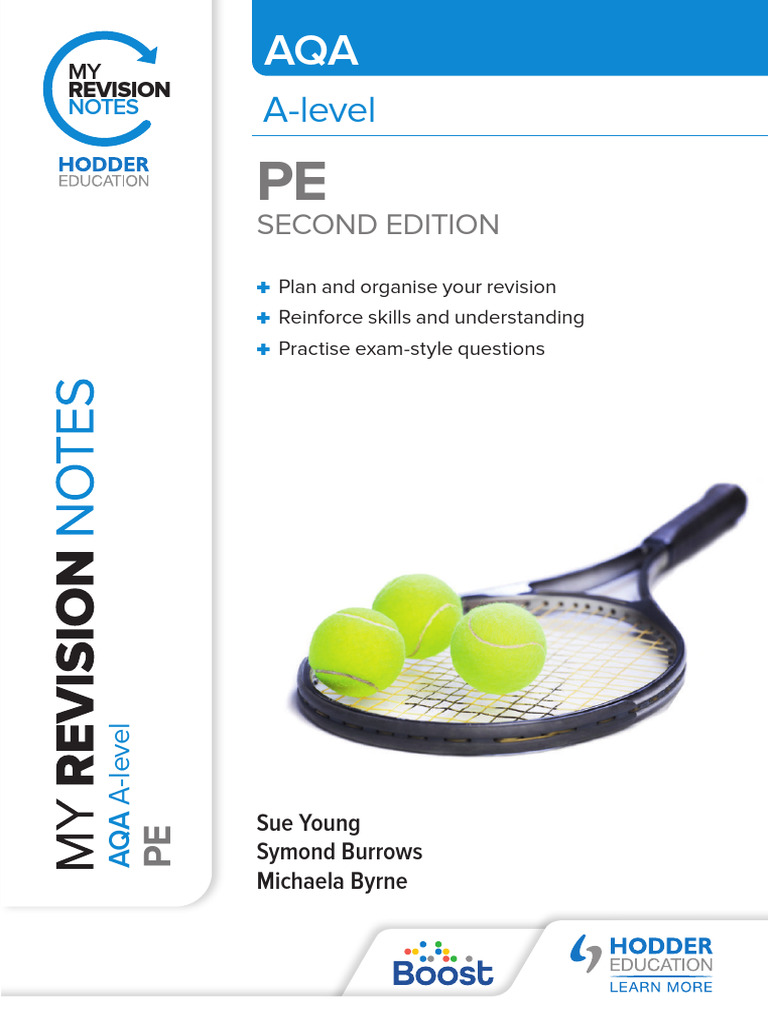 MY REVISION NOTES

HODDER EDUCATION

MY REVISION NOTES

AQA A-level PE

AQA

A-level

PE

SECOND EDITION

+ Plan and organise your revision
+ Reinforce skills and understanding
+ Practise exam-style questions

Sue Young
Symond Burrows
Michaela Byrne

Boost

HODDER EDUCATION
LEARN MORE